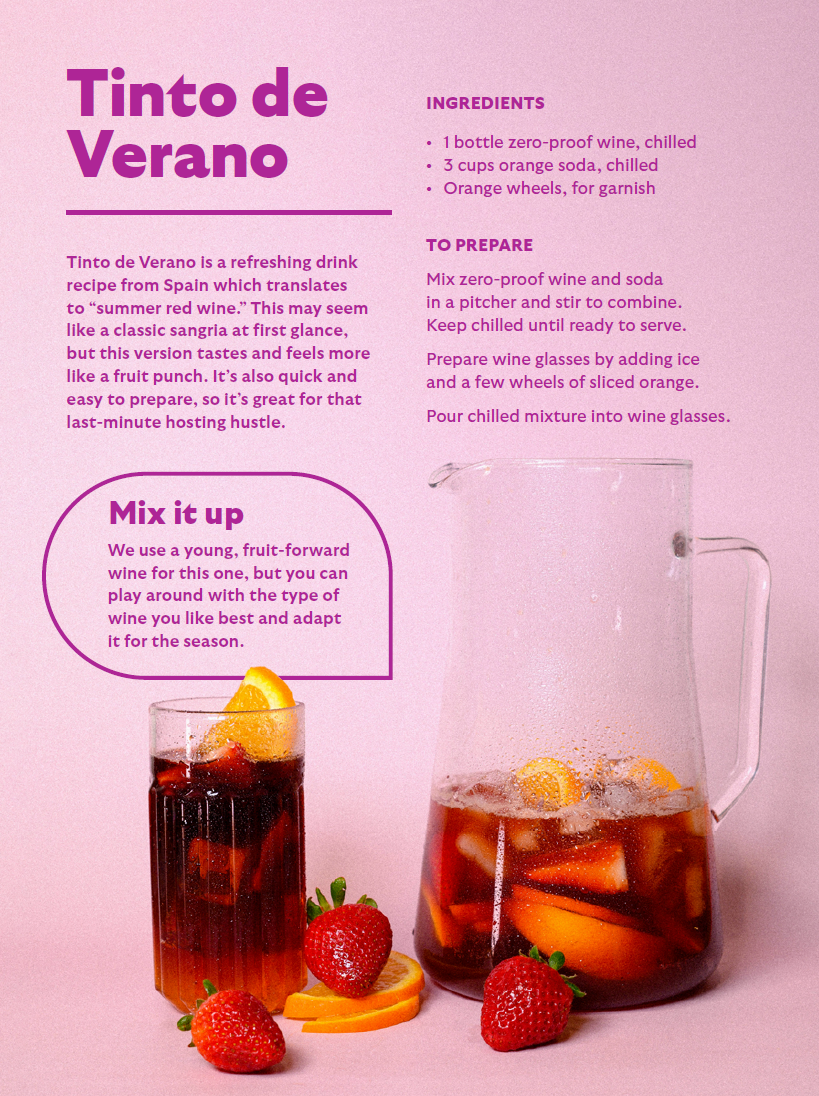 Tinto de Verano

Tinto de Verano is a refreshing drink recipe from Spain which translates to "summer red wine." This may seem like a classic sangria at first glance, but this version tastes and feels more like a fruit punch. It's also quick and easy to prepare, so it's great for that last-minute hosting hustle.

Mix it up

We use a young, fruit-forward wine for this one, but you can play around with the type of wine you like best and adapt it for the season.

INGREDIENTS

• 1 bottle zero-proof wine, chilled
• 3 cups orange soda, chilled
• Orange wheels, for garnish

TO PREPARE

Mix zero-proof wine and soda in a pitcher and stir to combine. Keep chilled until ready to serve.

Prepare wine glasses by adding ice and a few wheels of sliced orange.

Pour chilled mixture into wine glasses.